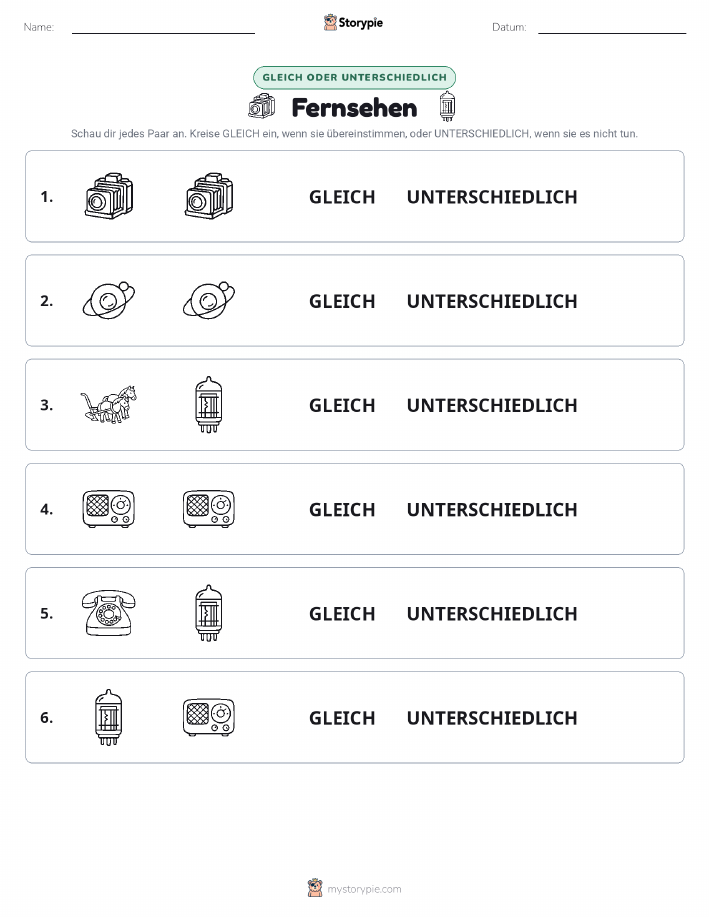 Name:

Storypie

Datum:

GLEICH ODER UNTERSCHIEDLICH

Fernsehen

Schau dir jedes Paar an. Kreise GLEICH ein, wenn sie übereinstimmen, oder UNTERSCHIEDLICH, wenn sie es nicht tun.

1. GLEICH UNTERSCHIEDLICH

2. GLEICH UNTERSCHIEDLICH

3. GLEICH UNTERSCHIEDLICH

4. GLEICH UNTERSCHIEDLICH

5. GLEICH UNTERSCHIEDLICH

6. GLEICH UNTERSCHIEDLICH

mystorypie.com